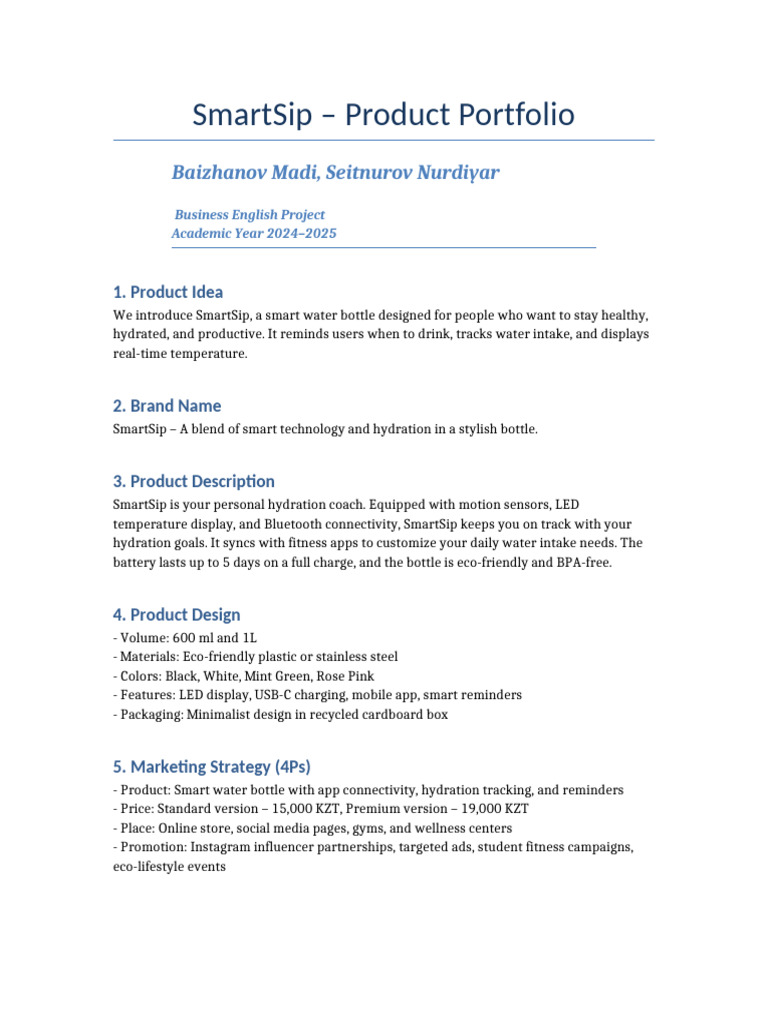 SmartSip – Product Portfolio

Baizhanov Madi, Seitnurov Nurdiyar

Business English Project
Academic Year 2024–2025

1. Product Idea

We introduce SmartSip, a smart water bottle designed for people who want to stay healthy, hydrated, and productive. It reminds users when to drink, tracks water intake, and displays real-time temperature.

2. Brand Name

SmartSip – A blend of smart technology and hydration in a stylish bottle.

3. Product Description

SmartSip is your personal hydration coach. Equipped with motion sensors, LED temperature display, and Bluetooth connectivity, SmartSip keeps you on track with your hydration goals. It syncs with fitness apps to customize your daily water intake needs. The battery lasts up to 5 days on a full charge, and the bottle is eco-friendly and BPA-free.

4. Product Design

- Volume: 600 ml and 1L
- Materials: Eco-friendly plastic or stainless steel
- Colors: Black, White, Mint Green, Rose Pink
- Features: LED display, USB-C charging, mobile app, smart reminders
- Packaging: Minimalist design in recycled cardboard box

5. Marketing Strategy (4Ps)

- Product: Smart water bottle with app connectivity, hydration tracking, and reminders
- Price: Standard version – 15,000 KZT, Premium version – 19,000 KZT
- Place: Online store, social media pages, gyms, and wellness centers
- Promotion: Instagram influencer partnerships, targeted ads, student fitness campaigns, eco-lifestyle events